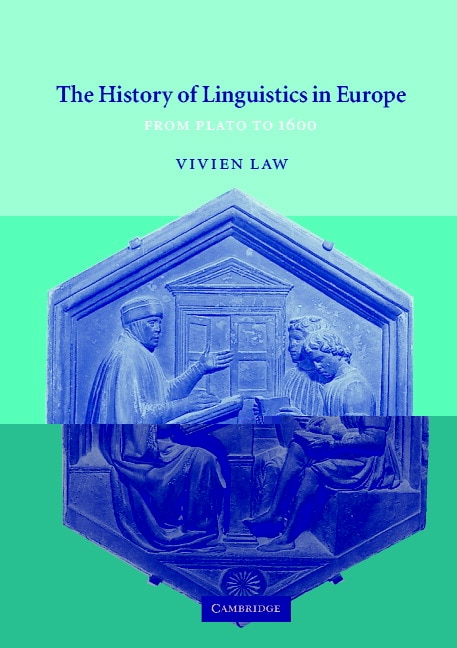 The History of Linguistics in Europe

FROM PLATO TO 1600

VIVIEN LAW

CAMBRIDGE